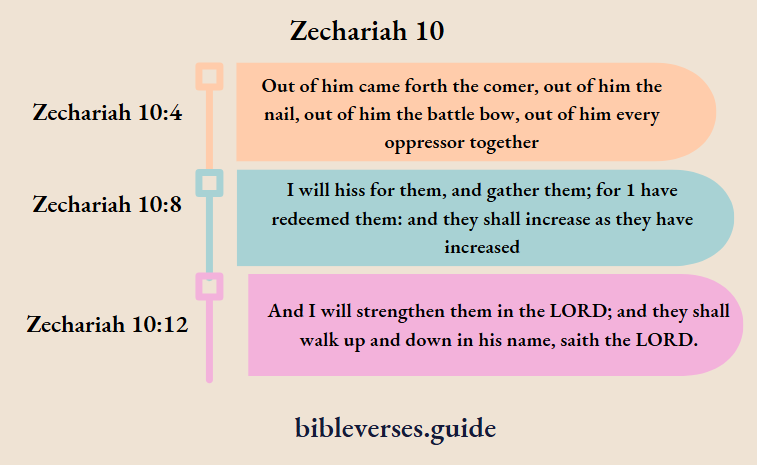 Zechariah 10

Zechariah 10:4

Out of him came forth the comer, out of him the nail, out of him the battle bow, out of him every oppressor together

Zechariah 10:8

I will hiss for them, and gather them; for 1 have redeemed them: and they shall increase as they have increased

Zechariah 10:12

And I will strengthen them in the LORD; and they shall walk up and down in his name, saith the LORD.

bibleverses.guide